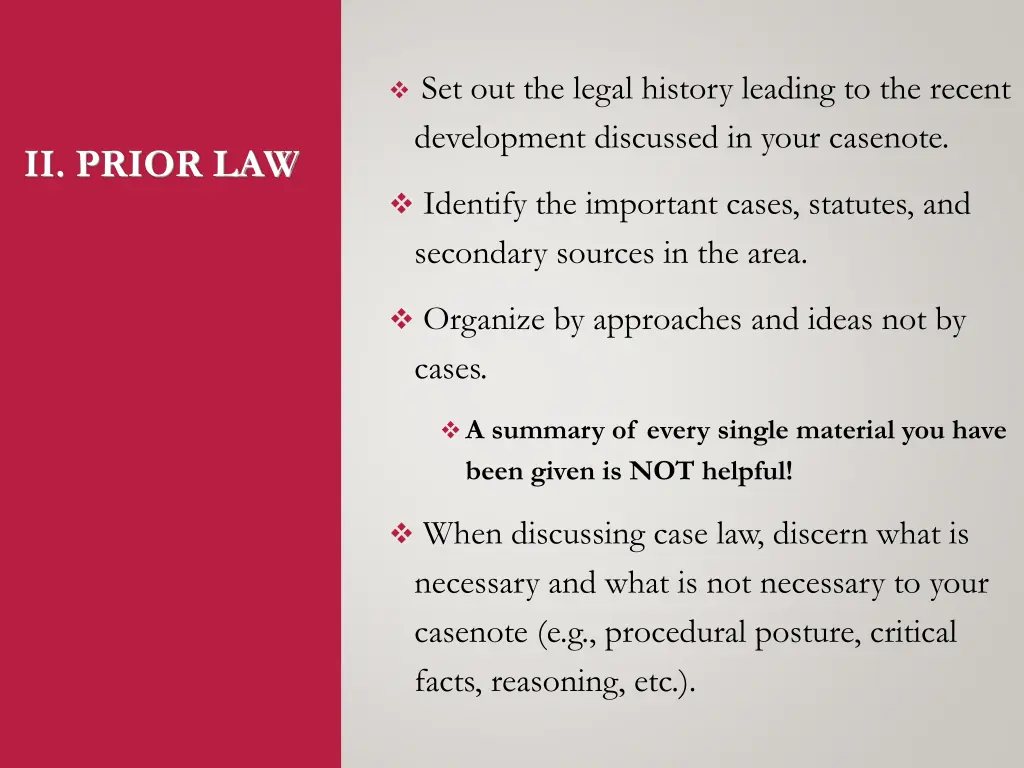 II. PRIOR LAW

❖ Set out the legal history leading to the recent development discussed in your casenote.

❖ Identify the important cases, statutes, and secondary sources in the area.

❖ Organize by approaches and ideas not by cases.

❖ A summary of every single material you have been given is NOT helpful!

❖ When discussing case law, discern what is necessary and what is not necessary to your casenote (e.g., procedural posture, critical facts, reasoning, etc.).